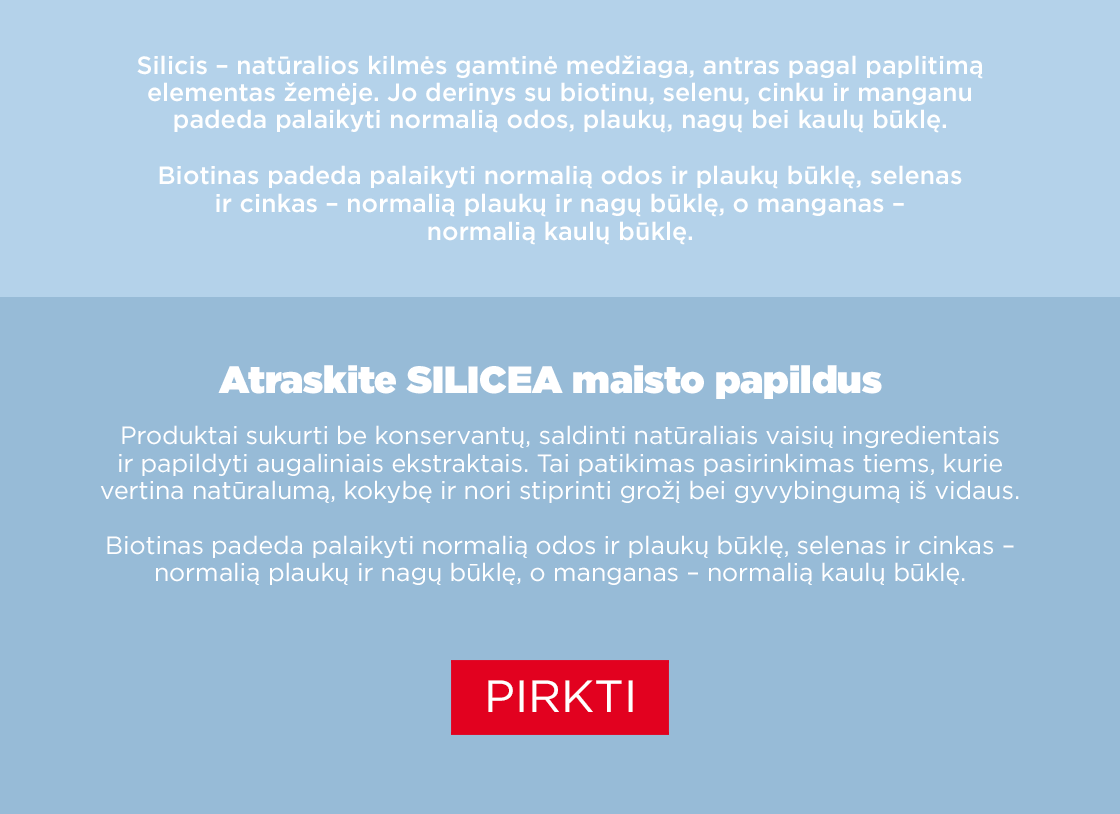 Silicis – natūralios kilmės gamtinė medžiaga, antras pagal paplitimą elementas žemėje. Jo derinys su biotinu, selenu, cinku ir manganu padeda palaikyti normalią odos, plaukų, nagų bei kaulų būklę.

Biotinas padeda palaikyti normalią odos ir plaukų būklę, selenas ir cinkas – normalią plaukų ir nagų būklę, o manganas – normalią kaulų būklę.

Atraskite SILICEA maisto papildus

Produktai sukurti be konservantų, saldinti natūraliais vaisių ingredientais ir papildyti augaliniais ekstraktais. Tai patikimas pasirinkimas tiems, kurie vertina natūralumą, kokybę ir nori stiprinti grožį bei gyvybingumą iš vidaus.

Biotinas padeda palaikyti normalią odos ir plaukų būklę, selenas ir cinkas – normalią plaukų ir nagų būklę, o manganas – normalią kaulų būklę.

PIRKTI